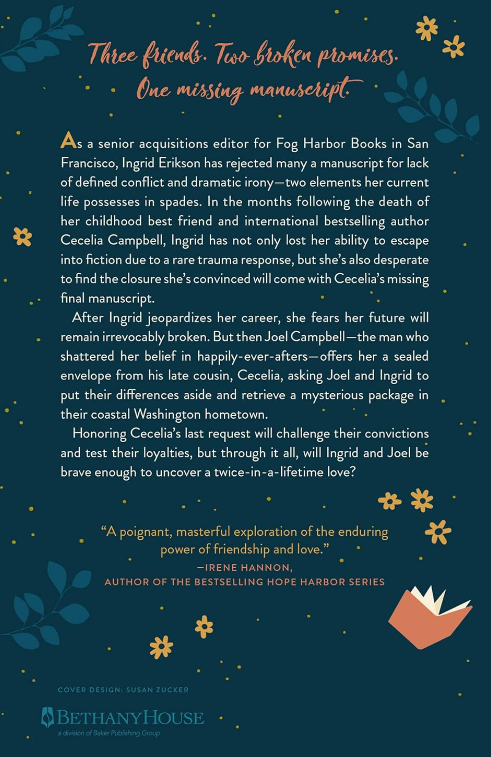 Three friends. Two broken promises. One missing manuscript.

As a senior acquisitions editor for Fog Harbor Books in San Francisco, Ingrid Erikson has rejected many a manuscript for lack of defined conflict and dramatic irony—two elements her current life possesses in spades. In the months following the death of her childhood best friend and international bestselling author Cecelia Campbell, Ingrid has not only lost her ability to escape into fiction due to a rare trauma response, but she's also desperate to find the closure she's convinced will come with Cecelia's missing final manuscript.

After Ingrid jeopardizes her career, she fears her future will remain irrevocably broken. But then Joel Campbell—the man who shattered her belief in happily-ever-afters—offers her a sealed envelope from his late cousin, Cecelia, asking Joel and Ingrid to put their differences aside and retrieve a mysterious package in their coastal Washington hometown.

Honoring Cecelia's last request will challenge their convictions and test their loyalties, but through it all, will Ingrid and Joel be brave enough to uncover a twice-in-a-lifetime love?

"A poignant, masterful exploration of the enduring power of friendship and love."
—IRENE HANNON, AUTHOR OF THE BESTSELLING HOPE HARBOR SERIES

COVER DESIGN: SUSAN ZUCKER

BETHANYHOUSE
a division of Baker Publishing Group